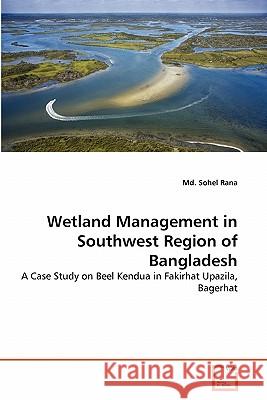 Md. Sohel Rana

Wetland Management in Southwest Region of Bangladesh

A Case Study on Beel Kendua in Fakirhat Upazila, Bagerhat

Kraina Książek